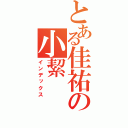 とある佳祐の小絜
インデックス